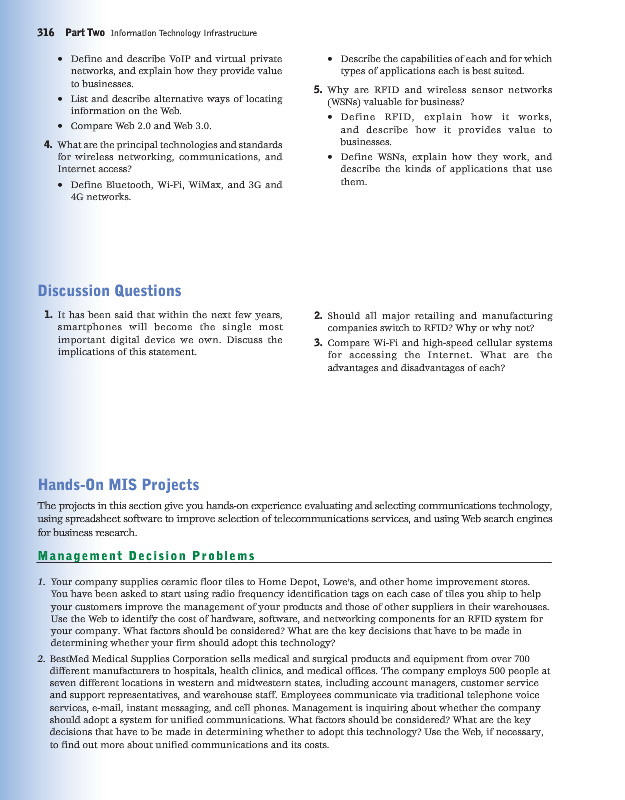 316 Part Two Information Technology Infrastructure

• Define and describe VoIP and virtual private networks, and explain how they provide value to businesses.

• List and describe alternative ways of locating information on the Web.

• Compare Web 2.0 and Web 3.0.

4. What are the principal technologies and standards for wireless networking, communications, and Internet access?

• Define Bluetooth, Wi-Fi, WiMax, and 3G and 4G networks.

• Describe the capabilities of each and for which types of applications each is best suited.

5. Why are RFID and wireless sensor networks (WSNs) valuable for business?

• Define RFID, explain how it works, and describe how it provides value to businesses.

• Define WSNs, explain how they work, and describe the kinds of applications that use them.

Discussion Questions

1. It has been said that within the next few years, smartphones will become the single most important digital device we own. Discuss the implications of this statement.

2. Should all major retailing and manufacturing companies switch to RFID? Why or why not?

3. Compare Wi-Fi and high-speed cellular systems for accessing the Internet. What are the advantages and disadvantages of each?

Hands-On MIS Projects

The projects in this section give you hands-on experience evaluating and selecting communications technology, using spreadsheet software to improve selection of telecommunications services, and using Web search engines for business research.

Management Decision Problems

1. Your company supplies ceramic floor tiles to Home Depot, Lowe's, and other home improvement stores. You have been asked to start using radio frequency identification tags on each case of tiles you ship to help your customers improve the management of your products and those of other suppliers in their warehouses. Use the Web to identify the cost of hardware, software, and networking components for an RFID system for your company. What factors should be considered? What are the key decisions that have to be made in determining whether your firm should adopt this technology?

2. BestMed Medical Supplies Corporation sells medical and surgical products and equipment from over 700 different manufacturers to hospitals, health clinics, and medical offices. The company employs 500 people at seven different locations in western and midwestern states, including account managers, customer service and support representatives, and warehouse staff. Employees communicate via traditional telephone voice services, e-mail, instant messaging, and cell phones. Management is inquiring about whether the company should adopt a system for unified communications. What factors should be considered? What are the key decisions that have to be made in determining whether to adopt this technology? Use the Web, if necessary, to find out more about unified communications and its costs.